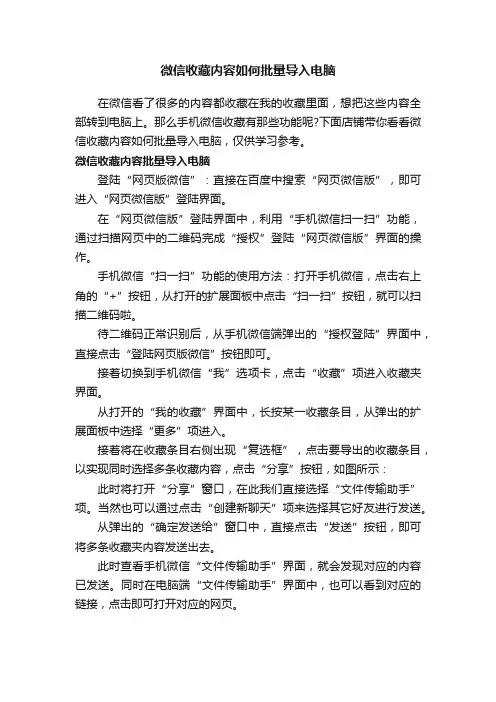 微信收藏内容如何批量导入电脑

在微信看了很多的内容都收藏在我的收藏里面，想把这些内容全部转到电脑上。那么手机微信收藏有那些功能呢?下面店铺带你看看微信收藏内容如何批量导入电脑，仅供学习参考。

微信收藏内容批量导入电脑

登陆“网页版微信”：直接在百度中搜索“网页微信版”，即可进入“网页微信版”登陆界面。

在“网页微信版”登陆界面中，利用“手机微信扫一扫”功能，通过扫描网页中的二维码完成“授权”登陆“网页微信版”界面的操作。

手机微信“扫一扫”功能的使用方法：打开手机微信，点击右上角的“+”按钮，从打开的扩展面板中点击“扫一扫”按钮，就可以扫描二维码啦。

待二维码正常识别后，从手机微信端弹出的“授权登陆”界面中，直接点击“登陆网页版微信”按钮即可。

接着切换到手机微信“我”选项卡，点击“收藏”项进入收藏夹界面。

从打开的“我的收藏”界面中，长按某一收藏条目，从弹出的扩展面板中选择“更多”项进入。

接着将在收藏条目右侧出现“复选框”，点击要导出的收藏条目，以实现同时选择多条收藏内容，点击“分享”按钮，如图所示：

此时将打开“分享”窗口，在此我们直接选择“文件传输助手”项。当然也可以通过点击“创建新聊天”项来选择其它好友进行发送。

从弹出的“确定发送给”窗口中，直接点击“发送”按钮，即可将多条收藏夹内容发送出去。

此时查看手机微信“文件传输助手”界面，就会发现对应的内容已发送。同时在电脑端“文件传输助手”界面中，也可以看到对应的链接，点击即可打开对应的网页。